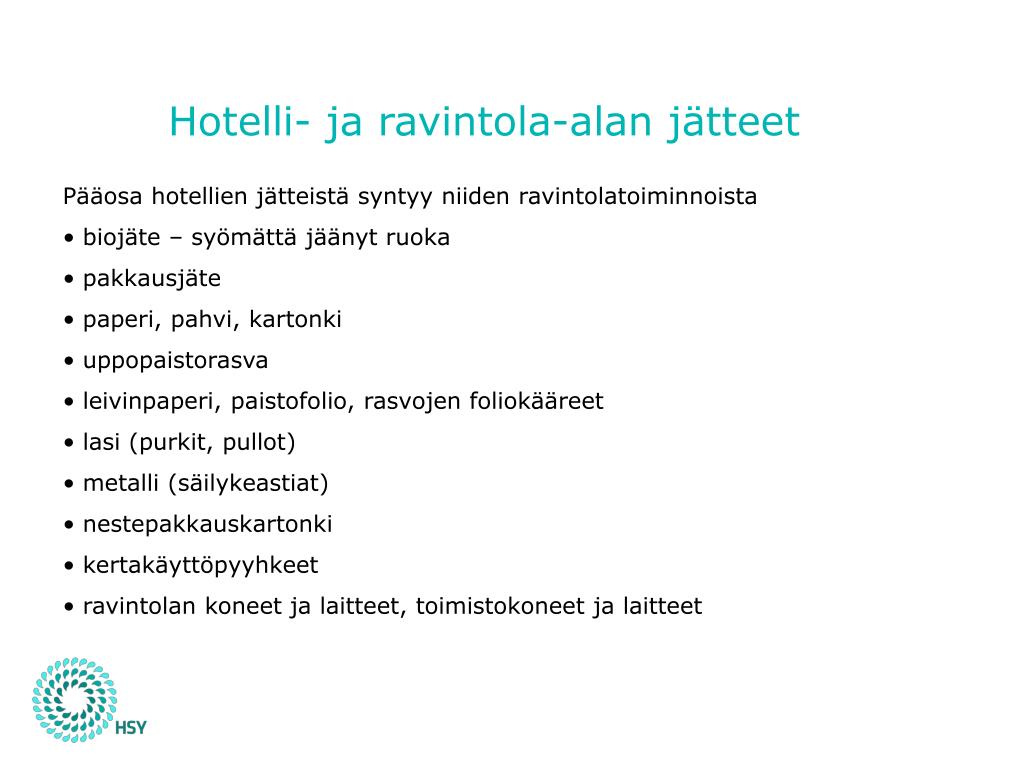 Hotelli- ja ravintola-alan jätteet

Pääosa hotellien jätteistä syntyy niiden ravintolatoiminnoista

• biojäte – syömättä jäänyt ruoka

• pakkausjäte

• paperi, pahvi, kartonki

• uppopaistorasva

• leivinpaperi, paistofolio, rasvojen foliokääreet

• lasi (purkit, pullot)

• metalli (säilykeastiat)

• nestepakkauskartonki

• kertakäyttöpyyhkeet

• ravintolan koneet ja laitteet, toimistokoneet ja laitteet

HSY